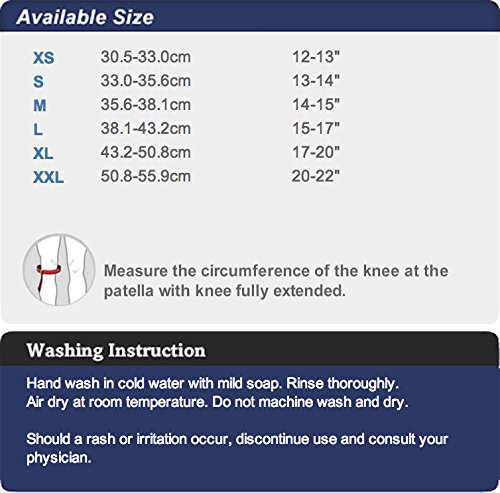 Available Size

| XS | 30.5-33.0cm | 12-13" |
|---|---|---|
| S | 33.0-35.6cm | 13-14" |
| M | 35.6-38.1cm | 14-15" |
| L | 38.1-43.2cm | 15-17" |
| XL | 43.2-50.8cm | 17-20" |
| XXL | 50.8-55.9cm | 20-22" |

Measure the circumference of the knee at the patella with knee fully extended.

Washing Instruction

Hand wash in cold water with mild soap. Rinse thoroughly.
Air dry at room temperature. Do not machine wash and dry.

Should a rash or irritation occur, discontinue use and consult your physician.